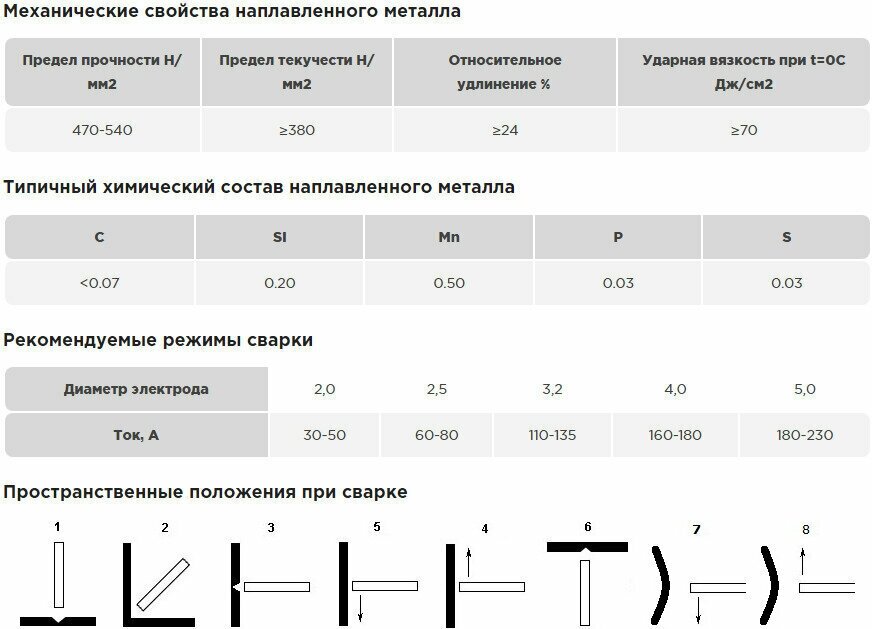 Механические свойства наплавленного металла

| Предел прочности Н/мм2 | Предел текучести Н/мм2 | Относительное удлинение % | Ударная вязкость при t=0С Дж/см2 |
|---|---|---|---|
| 470-540 | ≥380 | ≥24 | ≥70 |

Типичный химический состав наплавленного металла

| C | SI | Mn | P | S |
|---|---|---|---|---|
| <0.07 | 0.20 | 0.50 | 0.03 | 0.03 |

Рекомендуемые режимы сварки

| Диаметр электрода | 2,0 | 2,5 | 3,2 | 4,0 | 5,0 |
|---|---|---|---|---|---|
| Ток, А | 30-50 | 60-80 | 110-135 | 160-180 | 180-230 |

Пространственные положения при сварке

1 2 3 5 4 6 7 8